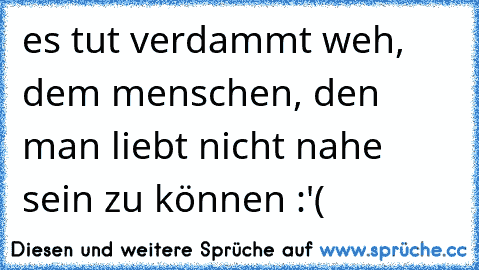 es tut verdammt weh, dem menschen, den man liebt nicht nahe sein zu können :'(

Diesen und weitere Sprüche auf www.sprüche.cc